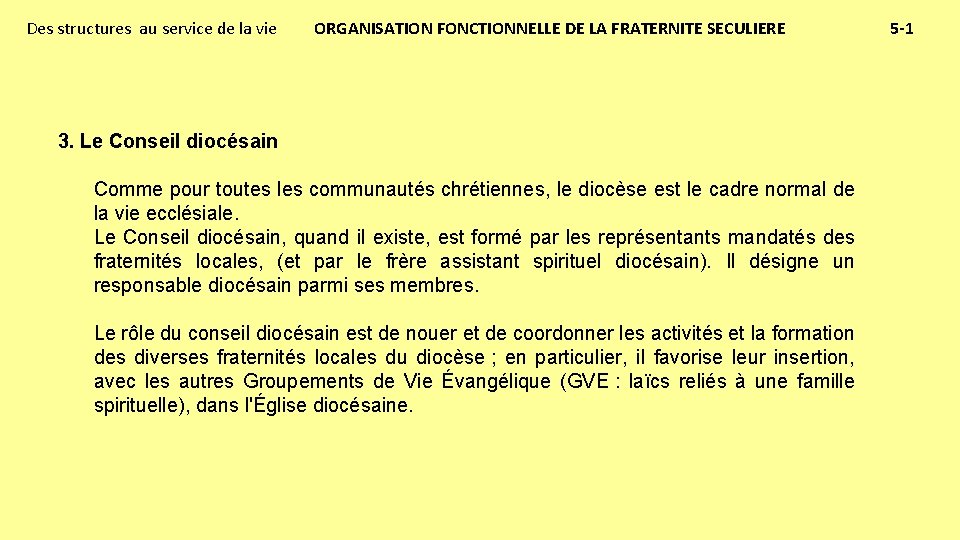 Des structures au service de la vie ORGANISATION FONCTIONNELLE DE LA FRATERNITE SECULIERE 5-1

3. Le Conseil diocésain

Comme pour toutes les communautés chrétiennes, le diocèse est le cadre normal de la vie ecclésiale.
Le Conseil diocésain, quand il existe, est formé par les représentants mandatés des fraternités locales, (et par le frère assistant spirituel diocésain). Il désigne un responsable diocésain parmi ses membres.

Le rôle du conseil diocésain est de nouer et de coordonner les activités et la formation des diverses fraternités locales du diocèse ; en particulier, il favorise leur insertion, avec les autres Groupements de Vie Évangélique (GVE : laïcs reliés à une famille spirituelle), dans l'Église diocésaine.